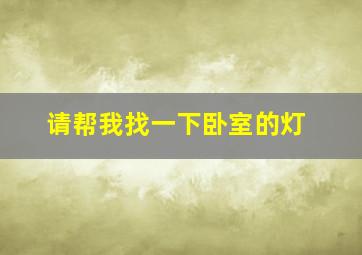 请帮我找一下卧室的灯